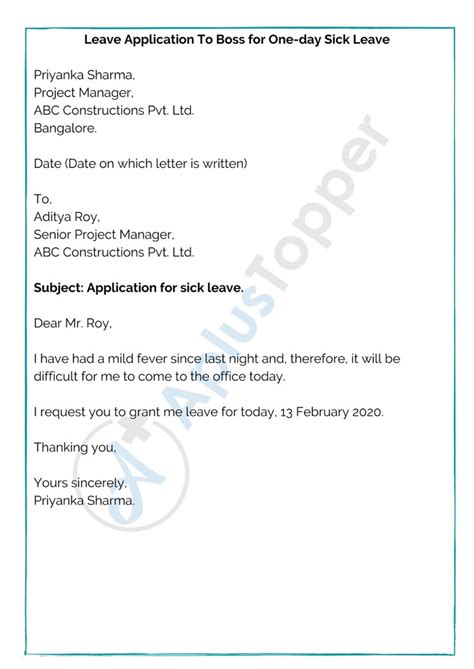 Leave Application To Boss for One-day Sick Leave

Priyanka Sharma,
Project Manager,
ABC Constructions Pvt. Ltd.
Bangalore.

Date (Date on which letter is written)

To,
Aditya Roy,
Senior Project Manager,
ABC Constructions Pvt. Ltd.

Subject: Application for sick leave.

Dear Mr. Roy,

I have had a mild fever since last night and, therefore, it will be difficult for me to come to the office today.

I request you to grant me leave for today, 13 February 2020.

Thanking you,

Yours sincerely,
Priyanka Sharma.

AplusTopper